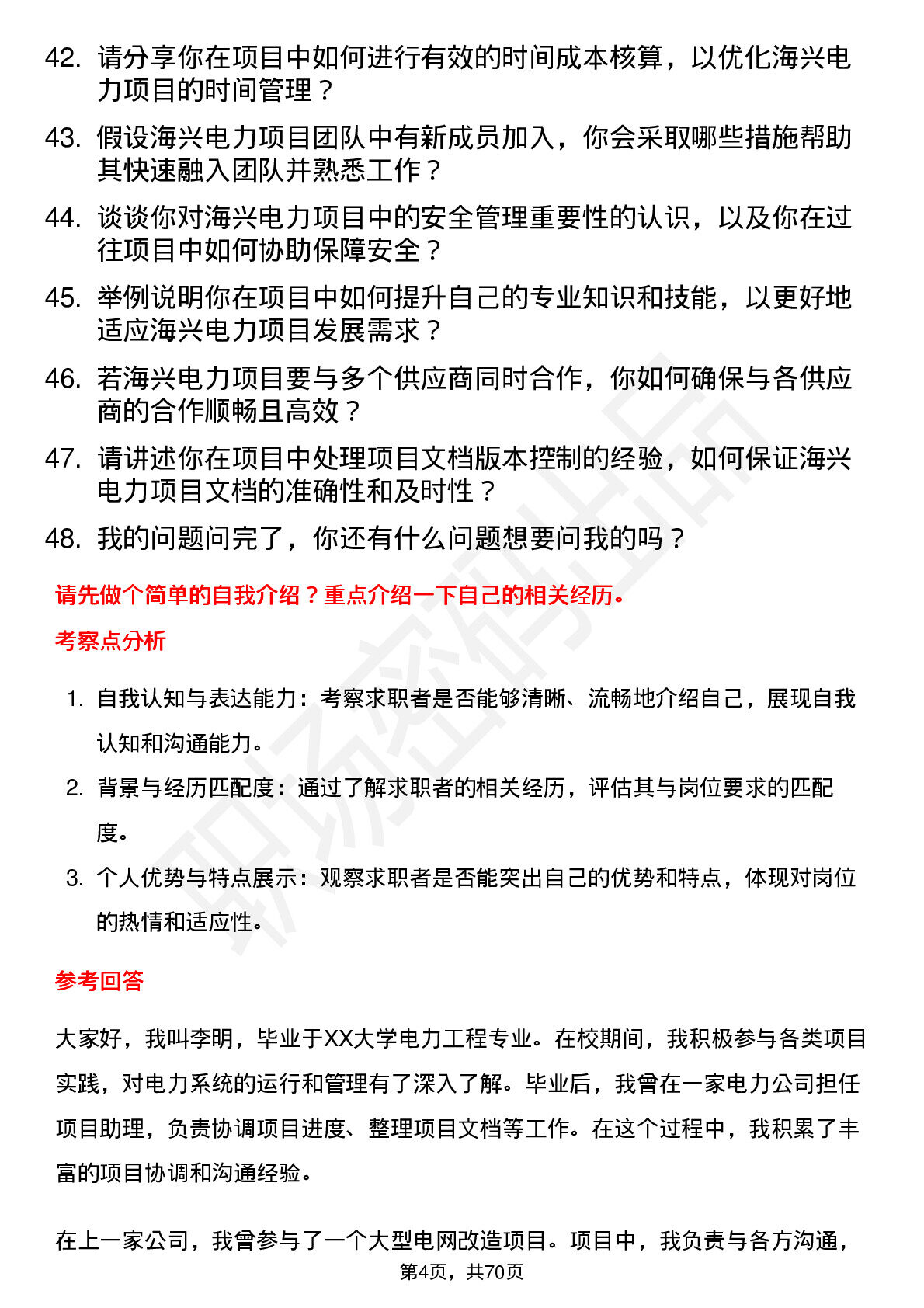 42. 请分享你在项目中如何进行有效的时间成本核算，以优化海兴电力项目的时间管理？

43. 假设海兴电力项目团队中有新成员加入，你会采取哪些措施帮助其快速融入团队并熟悉工作？

44. 谈谈你对海兴电力项目中的安全管理重要性的认识，以及你在过往项目中如何协助保障安全？

45. 举例说明你在项目中如何提升自己的专业知识和技能，以更好地适应海兴电力项目发展需求？

46. 若海兴电力项目要与多个供应商同时合作，你如何确保与各供应商的合作顺畅且高效？

47. 请讲述你在项目中处理项目文档版本控制的经验，如何保证海兴电力项目文档的准确性和及时性？

48. 我的问题问完了，你还有什么问题想要问我的吗？

请先做个简单的自我介绍？重点介绍一下自己的相关经历。

考察点分析

1. 自我认知与表达能力：考察求职者是否能够清晰、流畅地介绍自己，展现自我认知和沟通能力。

2. 背景与经历匹配度：通过了解求职者的相关经历，评估其与岗位要求的匹配度。

3. 个人优势与特点展示：观察求职者是否能突出自己的优势和特点，体现对岗位的热情和适应性。

参考回答

大家好，我叫李明，毕业于XX大学电力工程专业。在校期间，我积极参与各类项目实践，对电力系统的运行和管理有了深入了解。毕业后，我曾在一家电力公司担任项目助理，负责协调项目进度、整理项目文档等工作。在这个过程中，我积累了丰富的项目协调和沟通经验。

在上一家公司，我曾参与了一个大型电网改造项目。项目中，我负责与各方沟通，

第4页，共70页